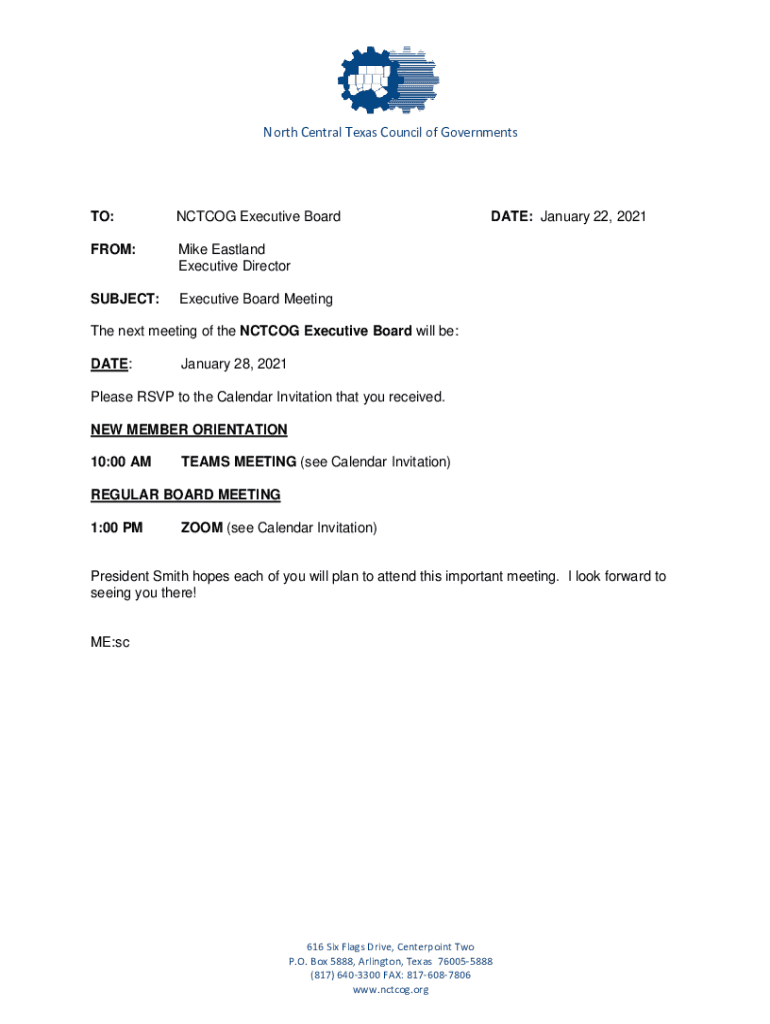 North Central Texas Council of Governments

TO: NCTCOG Executive Board DATE: January 22, 2021

FROM: Mike Eastland
Executive Director

SUBJECT: Executive Board Meeting

The next meeting of the NCTCOG Executive Board will be:

DATE: January 28, 2021

Please RSVP to the Calendar Invitation that you received.

NEW MEMBER ORIENTATION

10:00 AM TEAMS MEETING (see Calendar Invitation)

REGULAR BOARD MEETING

1:00 PM ZOOM (see Calendar Invitation)

President Smith hopes each of you will plan to attend this important meeting. I look forward to seeing you there!

ME:sc

616 Six Flags Drive, Centerpoint Two
P.O. Box 5888, Arlington, Texas 76005-5888
(817) 640-3300 FAX: 817-608-7806
www.nctcog.org